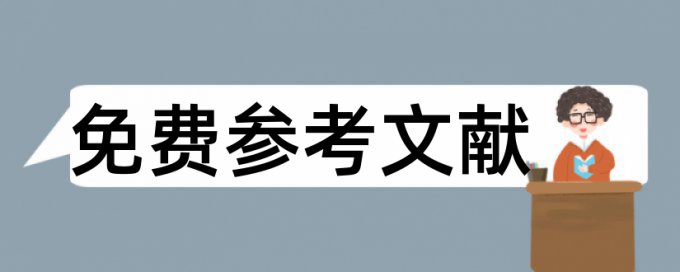 免费参考文献